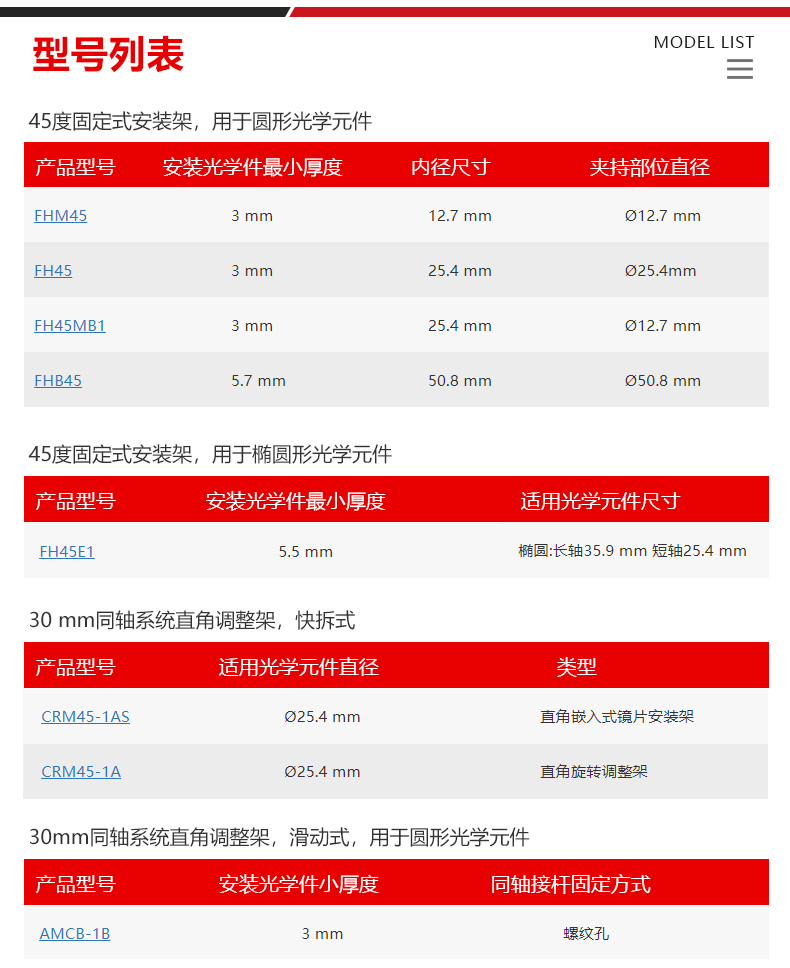 型号列表

MODEL LIST

45度固定式安装架，用于圆形光学元件

| 产品型号 | 安装光学件最小厚度 | 内径尺寸 | 夹持部位直径 |
|---|---|---|---|
| FHM45 | 3 mm | 12.7 mm | Ø12.7 mm |
| FH45 | 3 mm | 25.4 mm | Ø25.4mm |
| FH45MB1 | 3 mm | 25.4 mm | Ø12.7 mm |
| FHB45 | 5.7 mm | 50.8 mm | Ø50.8 mm |

45度固定式安装架，用于椭圆形光学元件

| 产品型号 | 安装光学件最小厚度 | 适用光学元件尺寸 |
|---|---|---|
| FH45E1 | 5.5 mm | 椭圆:长轴35.9 mm 短轴25.4 mm |

30 mm同轴系统直角调整架，快拆式

| 产品型号 | 适用光学元件直径 | 类型 |
|---|---|---|
| CRM45-1AS | Ø25.4 mm | 直角嵌入式镜片安装架 |
| CRM45-1A | Ø25.4 mm | 直角旋转调整架 |

30mm同轴系统直角调整架，滑动式，用于圆形光学元件

| 产品型号 | 安装光学件小厚度 | 同轴接杆固定方式 |
|---|---|---|
| AMCB-1B | 3 mm | 螺纹孔 |